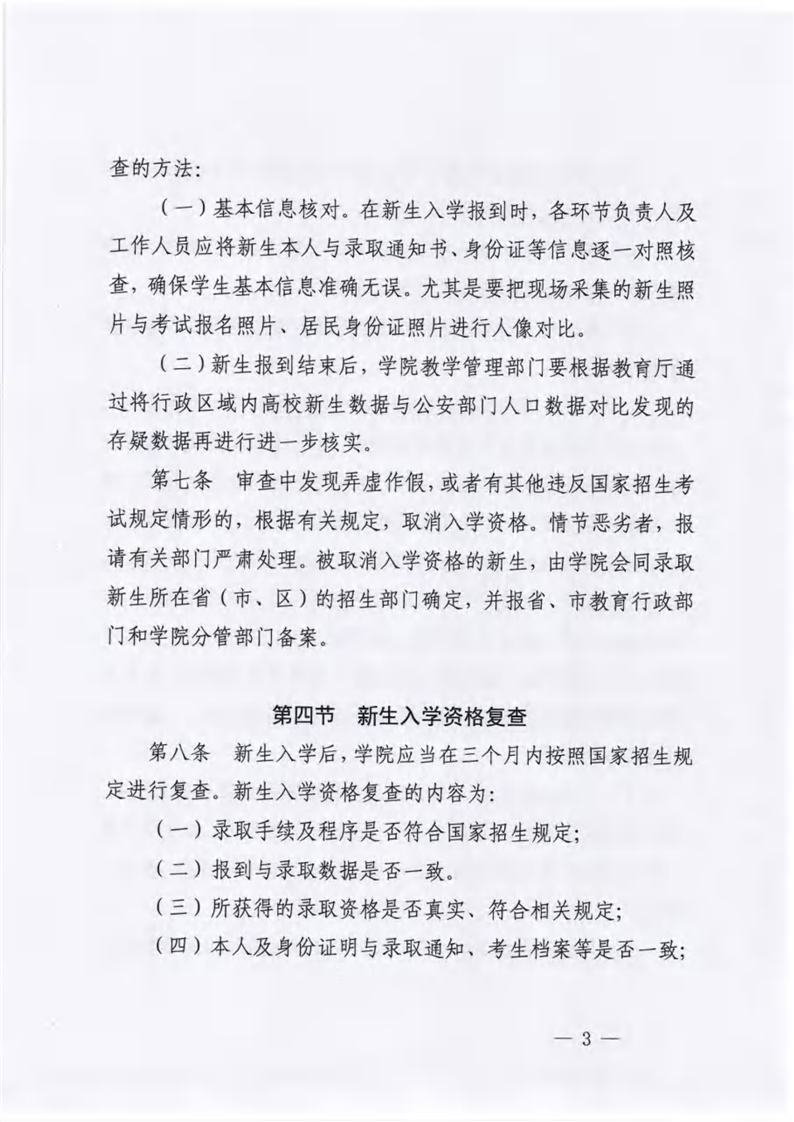 查的方法：

（一）基本信息核对。在新生入学报到时，各环节负责人及工作人员应将新生本人与录取通知书、身份证等信息逐一对照核查，确保学生基本信息准确无误。尤其是要把现场采集的新生照片与考试报名照片、居民身份证照片进行人像对比。

（二）新生报到结束后，学院教学管理部门要根据教育厅通过将行政区域内高校新生数据与公安部门人口数据对比发现的存疑数据再进行进一步核实。

第七条　审查中发现弄虚作假，或者有其他违反国家招生考试规定情形的，根据有关规定，取消入学资格。情节恶劣者，报请有关部门严肃处理。被取消入学资格的新生，由学院会同录取新生所在省（市、区）的招生部门确定，并报省、市教育行政部门和学院分管部门备案。

第四节　新生入学资格复查

第八条　新生入学后，学院应当在三个月内按照国家招生规定进行复查。新生入学资格复查的内容为：

（一）录取手续及程序是否符合国家招生规定；

（二）报到与录取数据是否一致。

（三）所获得的录取资格是否真实、符合相关规定；

（四）本人及身份证明与录取通知、考生档案等是否一致；

— 3 —